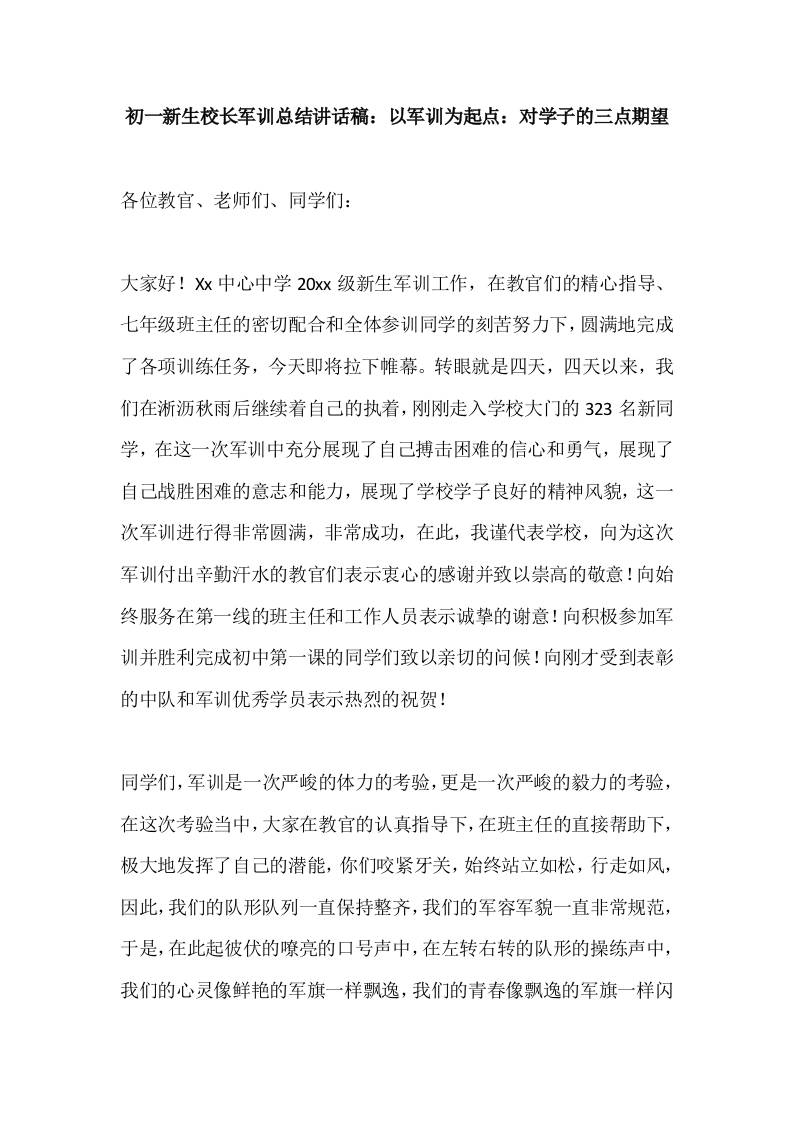 初一新生校长军训总结讲话稿：以军训为起点：对学子的三点期望

各位教官、老师们、同学们：

大家好！Xx 中心中学 20xx 级新生军训工作，在教官们的精心指导、七年级班主任的密切配合和全体参训同学的刻苦努力下，圆满地完成了各项训练任务，今天即将拉下帷幕。转眼就是四天，四天以来，我们在淅沥秋雨后继续着自己的执着，刚刚走入学校大门的 323 名新同学，在这一次军训中充分展现了自己搏击困难的信心和勇气，展现了自己战胜困难的意志和能力，展现了学校学子良好的精神风貌，这一次军训进行得非常圆满，非常成功，在此，我谨代表学校，向为这次军训付出辛勤汗水的教官们表示衷心的感谢并致以崇高的敬意！向始终服务在第一线的班主任和工作人员表示诚挚的谢意！向积极参加军训并胜利完成初中第一课的同学们致以亲切的问候！向刚才受到表彰的中队和军训优秀学员表示热烈的祝贺！

同学们，军训是一次严峻的体力的考验，更是一次严峻的毅力的考验，在这次考验当中，大家在教官的认真指导下，在班主任的直接帮助下，极大地发挥了自己的潜能，你们咬紧牙关，始终站立如松，行走如风，因此，我们的队形队列一直保持整齐，我们的军容军貌一直非常规范，于是，在此起彼伏的嘹亮的口号声中，在左转右转的队形的操练声中，我们的心灵像鲜艳的军旗一样飘逸，我们的青春像飘逸的军旗一样闪